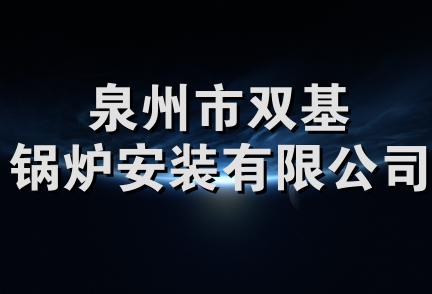 泉州市双基
锅炉安装有限公司